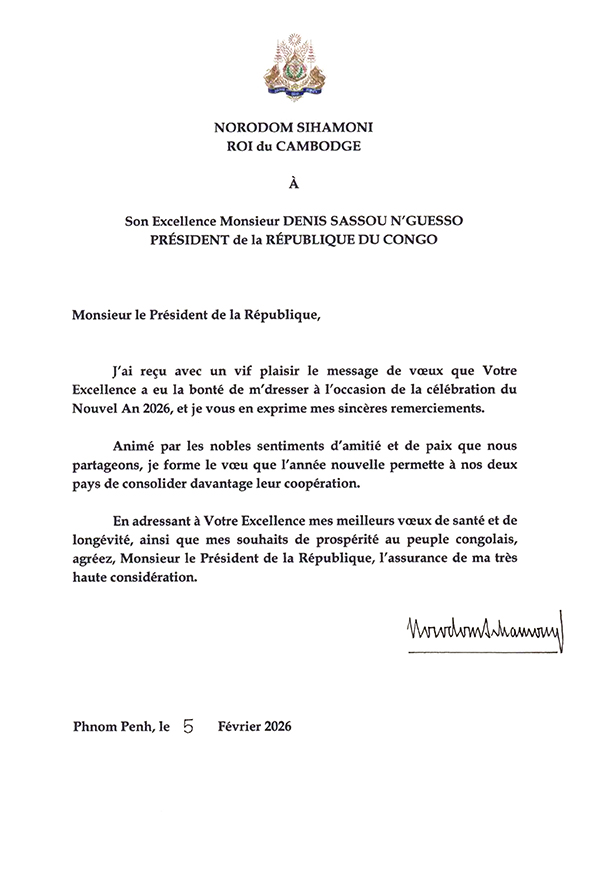 NORODOM SIHAMONI
ROI du CAMBODGE

À

Son Excellence Monsieur DENIS SASSOU N'GUESSO
PRÉSIDENT de la RÉPUBLIQUE DU CONGO

Monsieur le Président de la République,

J'ai reçu avec un vif plaisir le message de vœux que Votre Excellence a eu la bonté de m'dresser à l'occasion de la célébration du Nouvel An 2026, et je vous en exprime mes sincères remerciements.

Animé par les nobles sentiments d'amitié et de paix que nous partageons, je forme le vœu que l'année nouvelle permette à nos deux pays de consolider davantage leur coopération.

En adressant à Votre Excellence mes meilleurs vœux de santé et de longévité, ainsi que mes souhaits de prospérité au peuple congolais, agréez, Monsieur le Président de la République, l'assurance de ma très haute considération.

Norodom Sihamoni

Phnom Penh, le 5 Février 2026